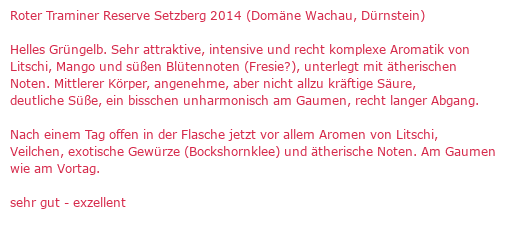 Roter Traminer Reserve Setzberg 2014 (Domäne Wachau, Dürnstein)

Helles Grüngelb. Sehr attraktive, intensive und recht komplexe Aromatik von Litschi, Mango und süßen Blütennoten (Fresie?), unterlegt mit ätherischen Noten. Mittlerer Körper, angenehme, aber nicht allzu kräftige Säure, deutliche Süße, ein bisschen unharmonisch am Gaumen, recht langer Abgang.

Nach einem Tag offen in der Flasche jetzt vor allem Aromen von Litschi, Veilchen, exotische Gewürze (Bockshornklee) und ätherische Noten. Am Gaumen wie am Vortag.

sehr gut - exzellent